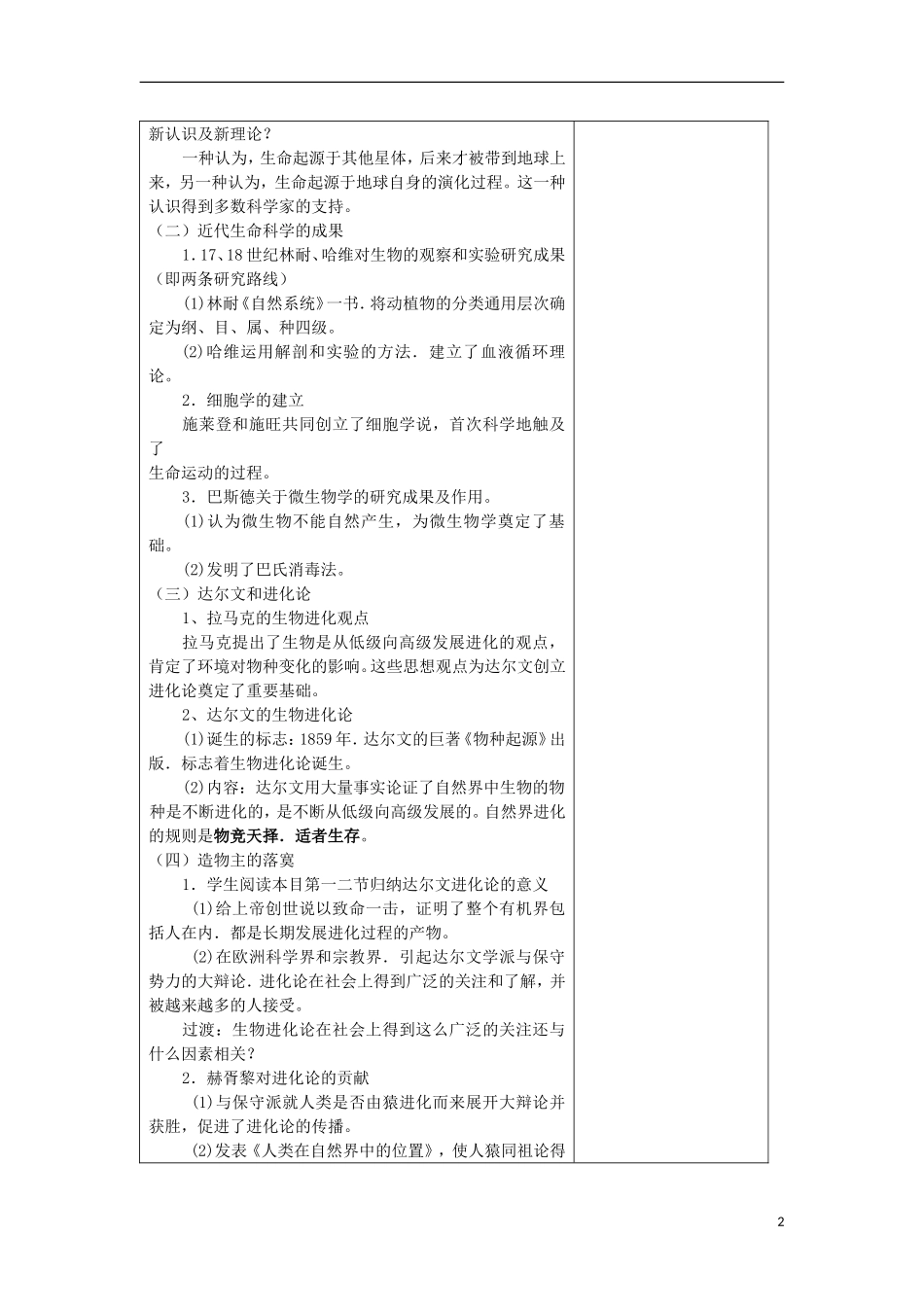 新认识及新理论？

一种认为，生命起源于其他星体，后来才被带到地球上来，另一种认为，生命起源于地球自身的演化过程。这一种认识得到多数科学家的支持。

（二）近代生命科学的成果

1．17、18世纪林耐、哈维对生物的观察和实验研究成果（即两条研究路线）

⑴林耐《自然系统》一书．将动植物的分类通用层次确定为纲、目、属、种四级。

⑵哈维运用解剖和实验的方法．建立了血液循环理论。

2．细胞学的建立

施莱登和施旺共同创立了细胞学说，首次科学地触及了

生命运动的过程。

3．巴斯德关于微生物学的研究成果及作用。

⑴认为微生物不能自然产生，为微生物学奠定了基础。

⑵发明了巴氏消毒法。

（三）达尔文和进化论

1、拉马克的生物进化观点

拉马克提出了生物是从低级向高级发展进化的观点，肯定了环境对物种变化的影响。这些思想观点为达尔文创立进化论奠定了重要基础。

2、达尔文的生物进化论

⑴诞生的标志：1859年．达尔文的巨著《物种起源》出版．标志着生物进化论诞生。

⑵内容：达尔文用大量事实论证了自然界中生物的物种是不断进化的，是不断从低级向高级发展的。自然界进化的规则是物竞天择．适者生存。

（四）造物主的落寞

1．学生阅读本目第一二节归纳达尔文进化论的意义

⑴给上帝创世说以致命一击，证明了整个有机界包括人在内．都是长期发展进化过程的产物。

⑵在欧洲科学界和宗教界．引起达尔文学派与保守势力的大辩论．进化论在社会上得到广泛的关注和了解，并被越来越多的人接受。

过渡：生物进化论在社会上得到这么广泛的关注还与什么因素相关？

2．赫胥黎对进化论的贡献

⑴与保守派就人类是否由猿进化而来展开大辩论并获胜，促进了进化论的传播。

⑵发表《人类在自然界中的位置》，使人猿同祖论得

2